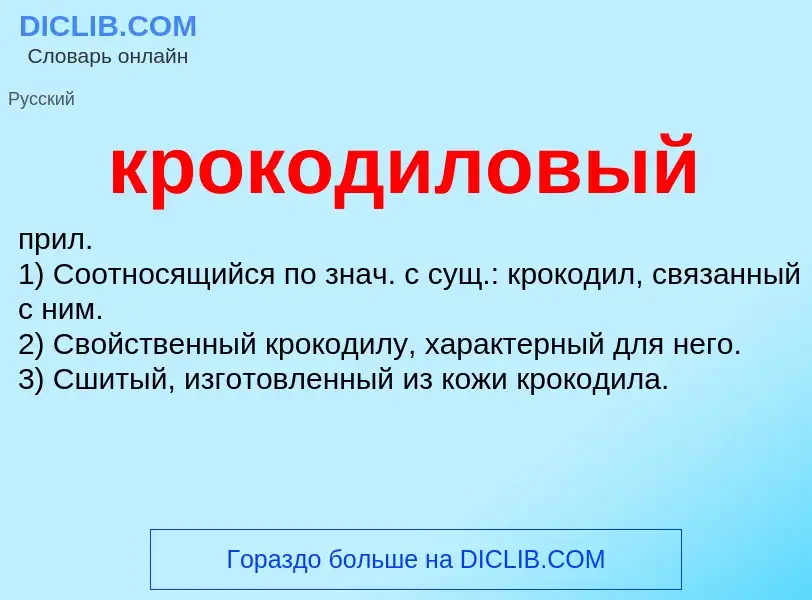 DICLIB.COM
Словарь онлайн

Русский

крокодиловый

прил.
1) Соотносящийся по знач. с сущ.: крокодил, связанный с ним.
2) Свойственный крокодилу, характерный для него.
3) Сшитый, изготовленный из кожи крокодила.

Гораздо больше на DICLIB.COM